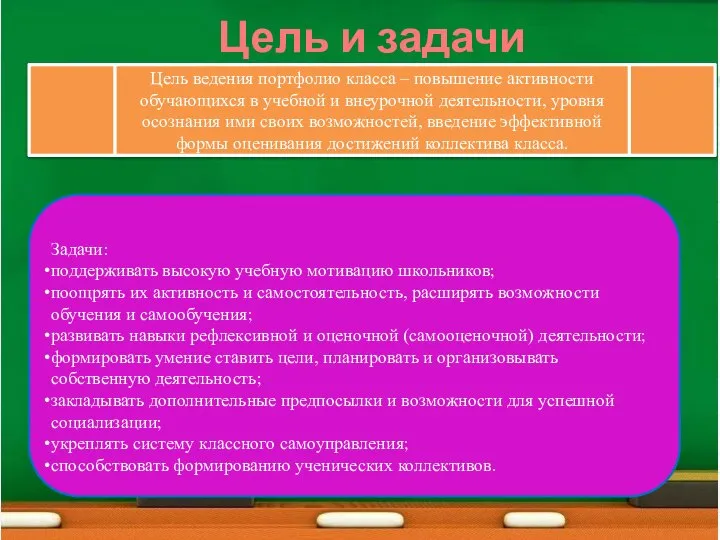 Цель и задачи

Цель ведения портфолио класса – повышение активности обучающихся в учебной и внеурочной деятельности, уровня осознания ими своих возможностей, введение эффективной формы оценивания достижений коллектива класса.

Задачи:
•поддерживать высокую учебную мотивацию школьников;
•поощрять их активность и самостоятельность, расширять возможности обучения и самообучения;
•развивать навыки рефлексивной и оценочной (самооценочной) деятельности;
•формировать умение ставить цели, планировать и организовывать собственную деятельность;
•закладывать дополнительные предпосылки и возможности для успешной социализации;
•укреплять систему классного самоуправления;
•способствовать формированию ученических коллективов.